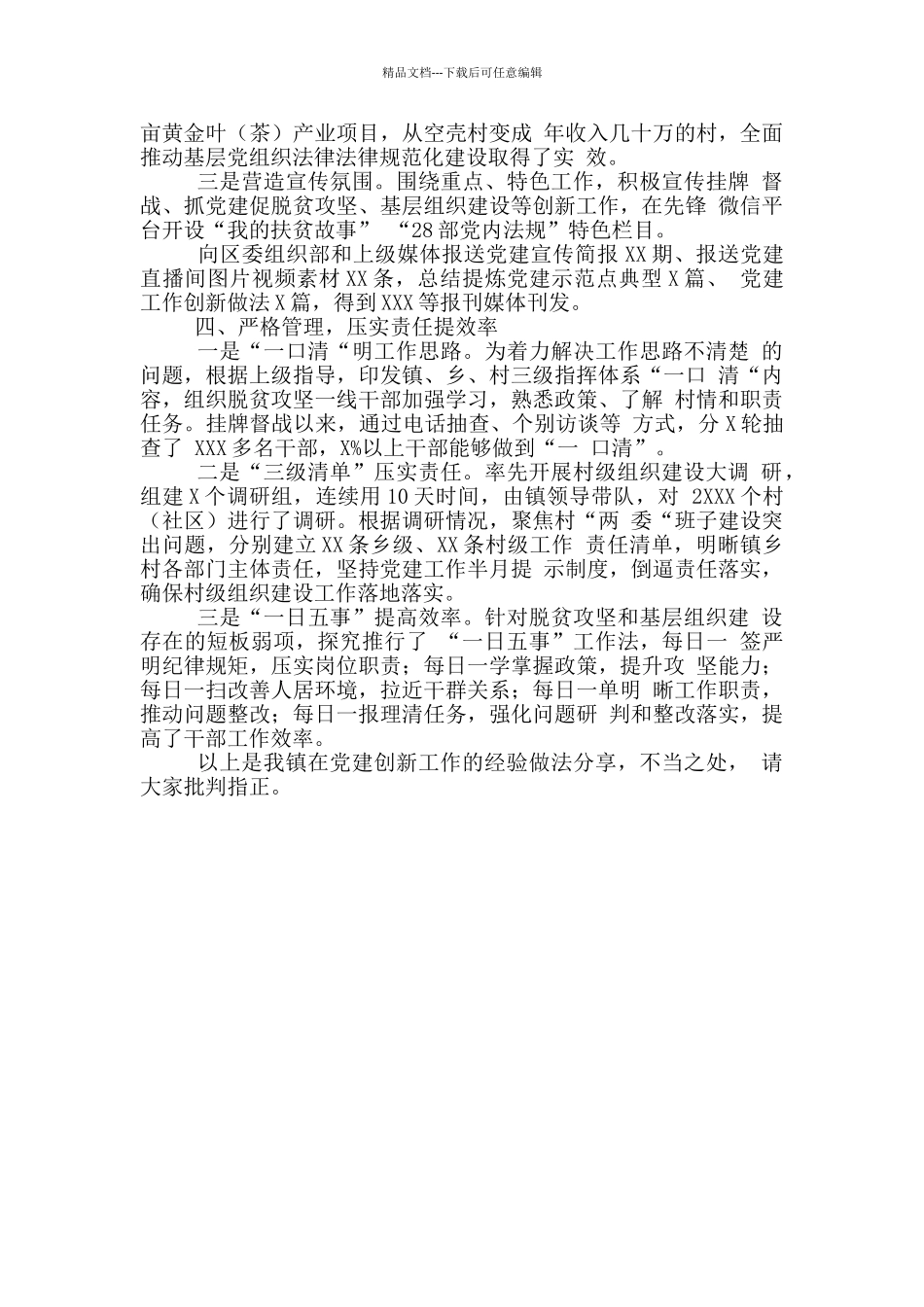 精品文档---下载后可任意编辑

亩黄金叶（茶）产业项目，从空壳村变成 年收入几十万的村，全面推动基层党组织法律法律规范化建设取得了实 效。

三是营造宣传氛围。围绕重点、特色工作，积极宣传挂牌 督战、抓党建促脱贫攻坚、基层组织建设等创新工作，在先锋 微信平台开设“我的扶贫故事” “28 部党内法规”特色栏目。

向区委组织部和上级媒体报送党建宣传简报 XX 期、报送党建直播间图片视频素材 XX 条，总结提炼党建示范点典型 X 篇、 党建工作创新做法 X 篇，得到 XXX 等报刊媒体刊发。

四、严格管理，压实责任提效率

一是“一口清“明工作思路。为着力解决工作思路不清楚 的问题，根据上级指导，印发镇、乡、村三级指挥体系“一口 清“内容，组织脱贫攻坚一线干部加强学习，熟悉政策、了解 村情和职责任务。挂牌督战以来，通过电话抽查、个别访谈等 方式，分 X 轮抽查了 XXX 多名干部，X%以上干部能够做到“一 口清”。

二是“三级清单”压实责任。率先开展村级组织建设大调 研，组建 X 个调研组，连续用 10 天时间，由镇领导带队，对 2XXX 个村（社区）进行了调研。根据调研情况，聚焦村“两 委“班子建设突出问题，分别建立 XX 条乡级、XX 条村级工作 责任清单，明晰镇乡村各部门主体责任，坚持党建工作半月提 示制度，倒逼责任落实，确保村级组织建设工作落地落实。

三是“一日五事”提高效率。针对脱贫攻坚和基层组织建 设存在的短板弱项，探究推行了 “一日五事”工作法，每日一 签严明纪律规矩，压实岗位职责；每日一学掌握政策，提升攻 坚能力；每日一扫改善人居环境，拉近干群关系；每日一单明 晰工作职责，推动问题整改；每日一报理清任务，强化问题研 判和整改落实，提高了干部工作效率。

以上是我镇在党建创新工作的经验做法分享，不当之处， 请大家批判指正。